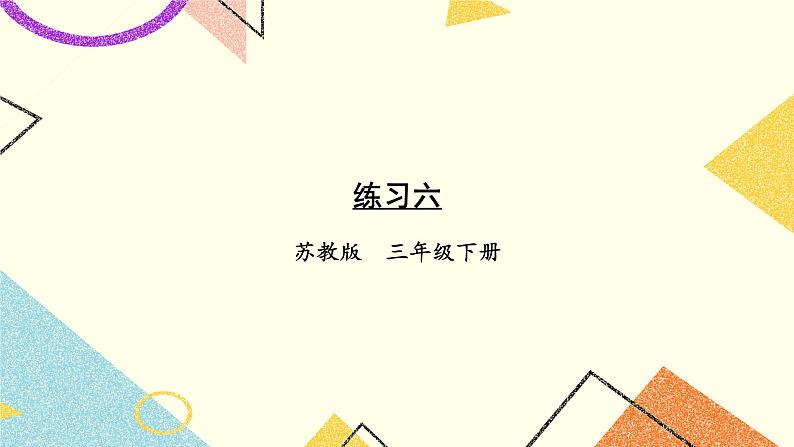 练习六

苏教版 三年级下册